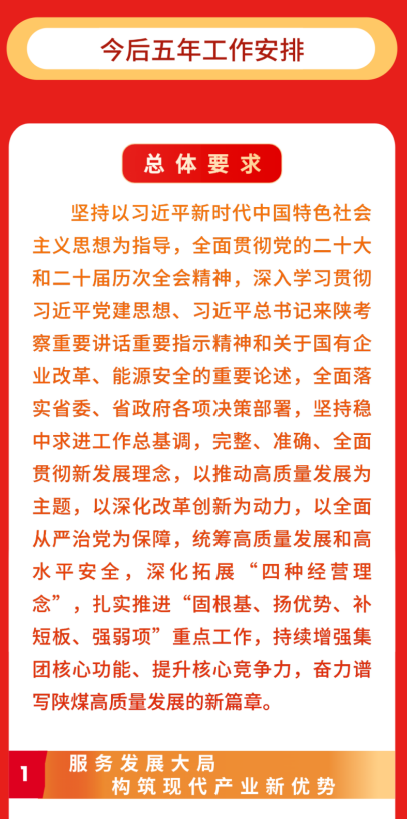 今后五年工作安排

总体要求

坚持以习近平新时代中国特色社会主义思想为指导，全面贯彻党的二十大和二十届历次全会精神，深入学习贯彻习近平党建思想、习近平总书记来陕考察重要讲话重要指示精神和关于国有企业改革、能源安全的重要论述，全面落实省委、省政府各项决策部署，坚持稳中求进工作总基调，完整、准确、全面贯彻新发展理念，以推动高质量发展为主题，以深化改革创新为动力，以全面从严治党为保障，统筹高质量发展和高水平安全，深化拓展“四种经营理念”，扎实推进“固根基、扬优势、补短板、强弱项”重点工作，持续增强集团核心功能、提升核心竞争力，奋力谱写陕煤高质量发展的新篇章。

1 服务发展大局
构筑现代产业新优势